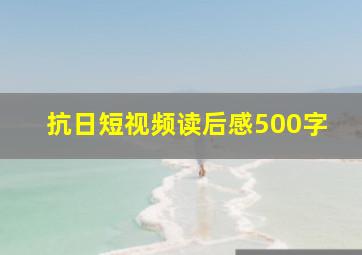 抗日短视频读后感500字